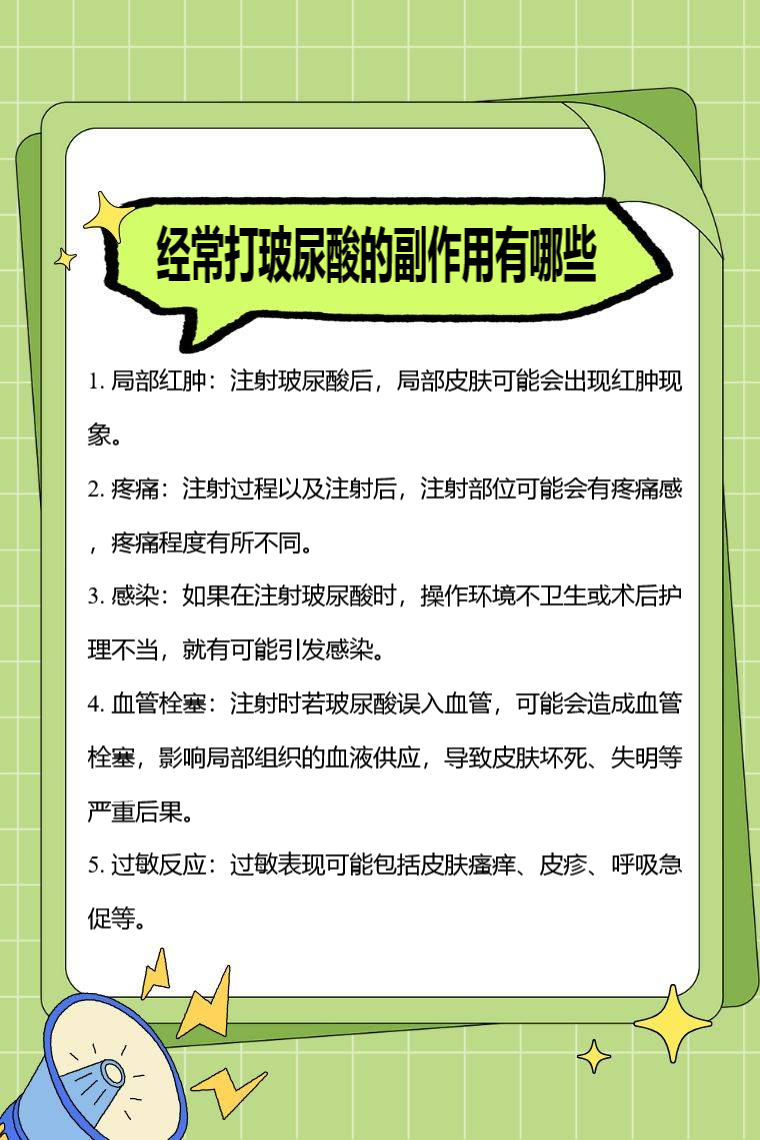 经常打玻尿酸的副作用有哪些

1. 局部红肿：注射玻尿酸后，局部皮肤可能会出现红肿现象。

2. 疼痛：注射过程以及注射后，注射部位可能会有疼痛感，疼痛程度有所不同。

3. 感染：如果在注射玻尿酸时，操作环境不卫生或术后护理不当，就有可能引发感染。

4. 血管栓塞：注射时若玻尿酸误入血管，可能会造成血管栓塞，影响局部组织的血液供应，导致皮肤坏死、失明等严重后果。

5. 过敏反应：过敏表现可能包括皮肤瘙痒、皮疹、呼吸急促等。